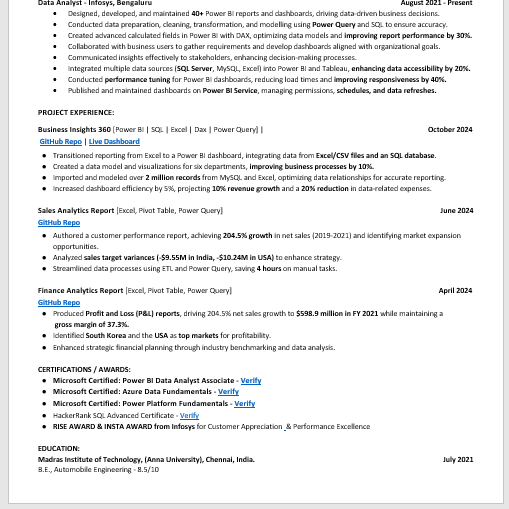 Data Analyst - Infosys, Bengaluru August 2021 - Present

- Designed, developed, and maintained 40+ Power BI reports and dashboards, driving data-driven business decisions.
- Conducted data preparation, cleaning, transformation, and modelling using Power Query and SQL to ensure accuracy.
- Created advanced calculated fields in Power BI with DAX, optimizing data models and improving report performance by 30%.
- Collaborated with business users to gather requirements and develop dashboards aligned with organizational goals.
- Communicated insights effectively to stakeholders, enhancing decision-making processes.
- Integrated multiple data sources (SQL Server, MySQL, Excel) into Power BI and Tableau, enhancing data accessibility by 20%.
- Conducted performance tuning for Power BI dashboards, reducing load times and improving responsiveness by 40%.
- Published and maintained dashboards on Power BI Service, managing permissions, schedules, and data refreshes.

PROJECT EXPERIENCE:

Business Insights 360 [Power BI | SQL | Excel | Dax | Power Query] | October 2024
GitHub Repo | Live Dashboard

- Transitioned reporting from Excel to a Power BI dashboard, integrating data from Excel/CSV files and an SQL database.
- Created a data model and visualizations for six departments, improving business processes by 10%.
- Imported and modeled over 2 million records from MySQL and Excel, optimizing data relationships for accurate reporting.
- Increased dashboard efficiency by 5%, projecting 10% revenue growth and a 20% reduction in data-related expenses.

Sales Analytics Report [Excel, Pivot Table, Power Query] June 2024
GitHub Repo

- Authored a customer performance report, achieving 204.5% growth in net sales (2019-2021) and identifying market expansion opportunities.
- Analyzed sales target variances (-$9.55M in India, -$10.24M in USA) to enhance strategy.
- Streamlined data processes using ETL and Power Query, saving 4 hours on manual tasks.

Finance Analytics Report [Excel, Pivot Table, Power Query] April 2024
GitHub Repo

- Produced Profit and Loss (P&L) reports, driving 204.5% net sales growth to $598.9 million in FY 2021 while maintaining a gross margin of 37.3%.
- Identified South Korea and the USA as top markets for profitability.
- Enhanced strategic financial planning through industry benchmarking and data analysis.

CERTIFICATIONS / AWARDS:

- Microsoft Certified: Power BI Data Analyst Associate - Verify
- Microsoft Certified: Azure Data Fundamentals - Verify
- Microsoft Certified: Power Platform Fundamentals - Verify
- HackerRank SQL Advanced Certificate - Verify
- RISE AWARD & INSTA AWARD from Infosys for Customer Appreciation & Performance Excellence

EDUCATION:

Madras Institute of Technology, (Anna University), Chennai, India. July 2021
B.E., Automobile Engineering - 8.5/10